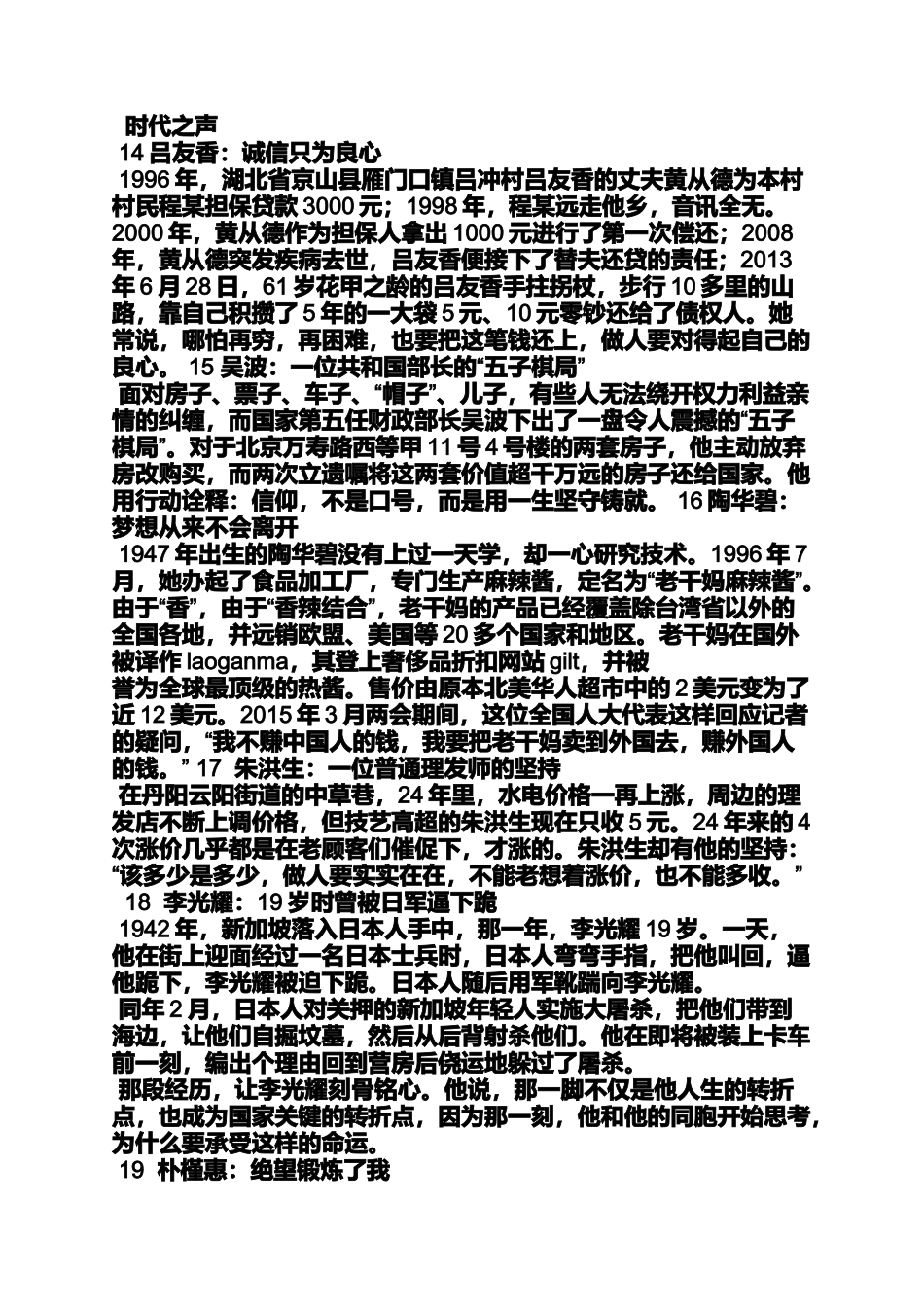 时代之声

14 吕友香：诚信只为良心

1996 年，湖北省京山县雁门口镇吕冲村吕友香的丈夫黄从德为本村村民程某担保贷款 3000 元；1998 年，程某远走他乡，音讯全无。2000 年，黄从德作为担保人拿出 1000 元进行了第一次偿还；2008 年，黄从德突发疾病去世，吕友香便接下了替夫还贷的责任；2013 年 6 月 28 日，61 岁花甲之龄的吕友香手拄拐杖，步行 10 多里的山路，靠自己积攒了 5 年的一大袋 5 元、10 元零钞还给了债权人。她常说，哪怕再穷，再困难，也要把这笔钱还上，做人要对得起自己的良心。 15 吴波：一位共和国部长的“五子棋局”

面对房子、票子、车子、“帽子”、儿子，有些人无法绕开权力利益亲情的纠缠，而国家第五任财政部长吴波下出了一盘令人震撼的“五子棋局”。对于北京万寿路西等甲 11 号 4 号楼的两套房子，他主动放弃房改购买，而两次立遗嘱将这两套价值超千万远的房子还给国家。他用行动诠释：信仰，不是口号，而是用一生坚守铸就。 16 陶华碧：梦想从来不会离开

1947 年出生的陶华碧没有上过一天学，却一心研究技术。1996 年 7 月，她办起了食品加工厂，专门生产麻辣酱，定名为“老干妈麻辣酱”。由于“香”，由于“香辣结合”，老干妈的产品已经覆盖除台湾省以外的全国各地，并远销欧盟、美国等 20 多个国家和地区。老干妈在国外被译作 laoganma，其登上奢侈品折扣网站 gilt，并被誉为全球最顶级的热酱。售价由原本北美华人超市中的 2 美元变为了近 12 美元。2015 年 3 月两会期间，这位全国人大代表这样回应记者的疑问，“我不赚中国人的钱，我要把老干妈卖到外国去，赚外国人的钱。” 17 朱洪生：一位普通理发师的坚持

在丹阳云阳街道的中草巷，24 年里，水电价格一再上涨，周边的理发店不断上调价格，但技艺高超的朱洪生现在只收 5 元。24 年来的 4 次涨价几乎都是在老顾客们催促下，才涨的。朱洪生却有他的坚持：“该多少是多少，做人要实实在在，不能老想着涨价，也不能多收。”

18 李光耀：19 岁时曾被日军逼下跪

1942 年，新加坡落入日本人手中，那一年，李光耀 19 岁。一天，他在街上迎面经过一名日本士兵时，日本人弯弯手指，把他叫回，逼他跪下，李光耀被迫下跪。日本人随后用军靴踹向李光耀。

同年 2 月，日本人对关押的新加坡年轻人实施大屠杀，把他们带到海边，让他们自掘坟墓，然后从后背射杀他们。他在即将被装上卡车前一刻，编出个理由回到营房后侥运地躲过了屠杀。

那段经历，让李光耀刻骨铭心。他说，那一脚不仅是他人生的转折点，也成为国家关键的转折点，因为那一刻，他和他的同胞开始思考，为什么要承受这样的命运。

19 朴槿惠：绝望锻炼了我